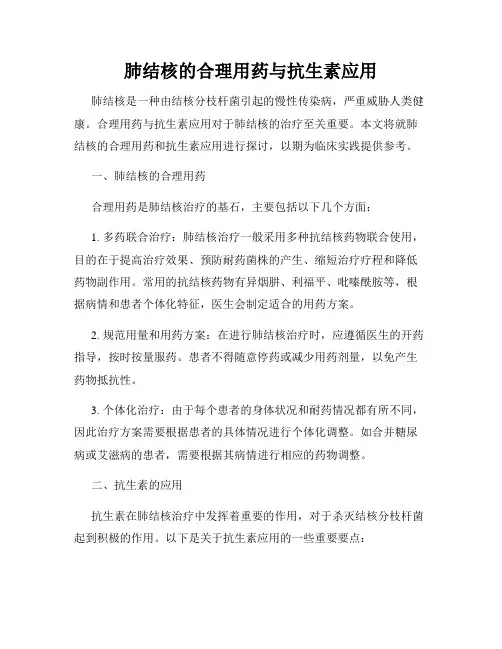 肺结核的合理用药与抗生素应用

肺结核是一种由结核分枝杆菌引起的慢性传染病，严重威胁人类健康。合理用药与抗生素应用对于肺结核的治疗至关重要。本文将就肺结核的合理用药和抗生素应用进行探讨，以期为临床实践提供参考。

一、肺结核的合理用药

合理用药是肺结核治疗的基石，主要包括以下几个方面：

1. 多药联合治疗：肺结核治疗一般采用多种抗结核药物联合使用，目的在于提高治疗效果、预防耐药菌株的产生、缩短治疗疗程和降低药物副作用。常用的抗结核药物有异烟肼、利福平、吡嗪酰胺等，根据病情和患者个体化特征，医生会制定适合的用药方案。

2. 规范用量和用药方案：在进行肺结核治疗时，应遵循医生的开药指导，按时按量服药。患者不得随意停药或减少用药剂量，以免产生药物抵抗性。

3. 个体化治疗：由于每个患者的身体状况和耐药情况都有所不同，因此治疗方案需要根据患者的具体情况进行个体化调整。如合并糖尿病或艾滋病的患者，需要根据其病情进行相应的药物调整。

二、抗生素的应用

抗生素在肺结核治疗中发挥着重要的作用，对于杀灭结核分枝杆菌起到积极的作用。以下是关于抗生素应用的一些重要要点：